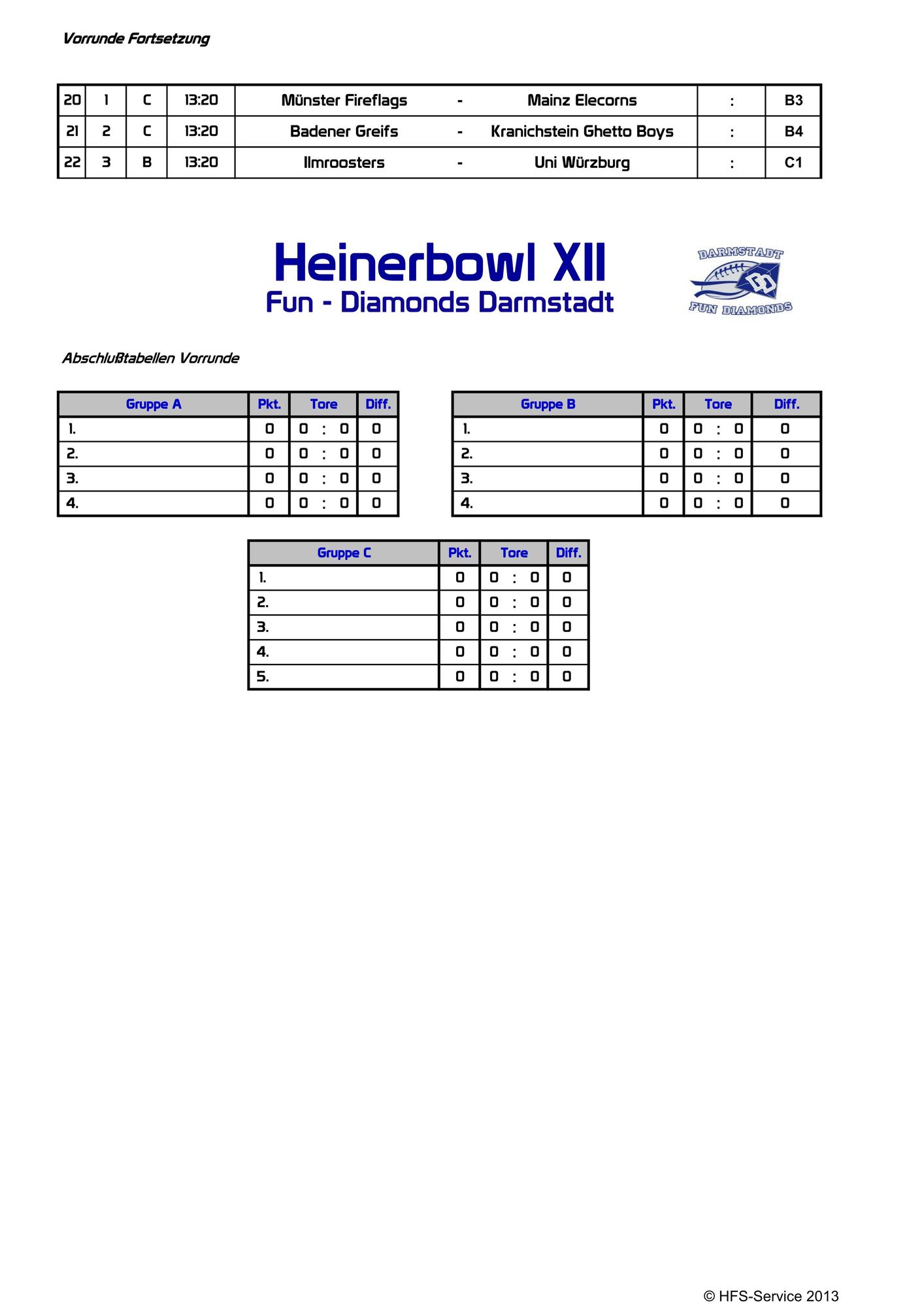 Vorrunde Fortsetzung

| 20 | 1 | C | 13:20 | Münster Fireflags | - | Mainz Elecorns | : | B3 |
|---|---|---|---|---|---|---|---|---|
| 21 | 2 | C | 13:20 | Badener Greifs | - | Kranichstein Ghetto Boys | : | B4 |
| 22 | 3 | B | 13:20 | Ilmroosters | - | Uni Würzburg | : | C1 |

Heinerbowl XII
Fun - Diamonds Darmstadt

DARMSTADT
FUN DIAMONDS

Abschlußtabellen Vorrunde

| Gruppe A | Pkt. | Tore | Diff. |
|---|---|---|---|
| 1. | 0 | 0 : 0 | 0 |
| 2. | 0 | 0 : 0 | 0 |
| 3. | 0 | 0 : 0 | 0 |
| 4. | 0 | 0 : 0 | 0 |

| Gruppe B | Pkt. | Tore | Diff. |
|---|---|---|---|
| 1. | 0 | 0 : 0 | 0 |
| 2. | 0 | 0 : 0 | 0 |
| 3. | 0 | 0 : 0 | 0 |
| 4. | 0 | 0 : 0 | 0 |

| Gruppe C | Pkt. | Tore | Diff. |
|---|---|---|---|
| 1. | 0 | 0 : 0 | 0 |
| 2. | 0 | 0 : 0 | 0 |
| 3. | 0 | 0 : 0 | 0 |
| 4. | 0 | 0 : 0 | 0 |
| 5. | 0 | 0 : 0 | 0 |

© HFS-Service 2013